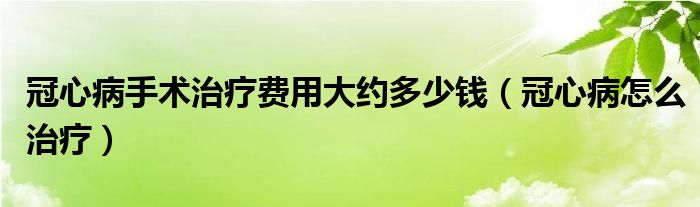 冠心病手术治疗费用大约多少钱（冠心病怎么治疗）